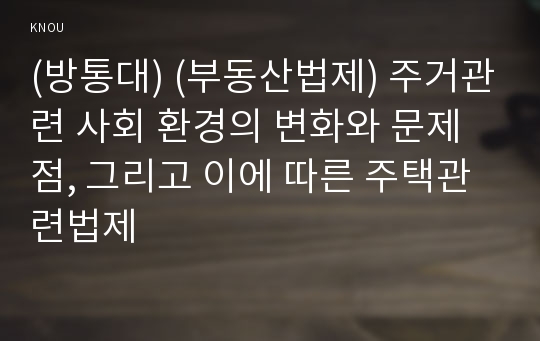 KNOU

(방통대) (부동산법제) 주거관련 사회 환경의 변화와 문제점, 그리고 이에 따른 주택관련법제